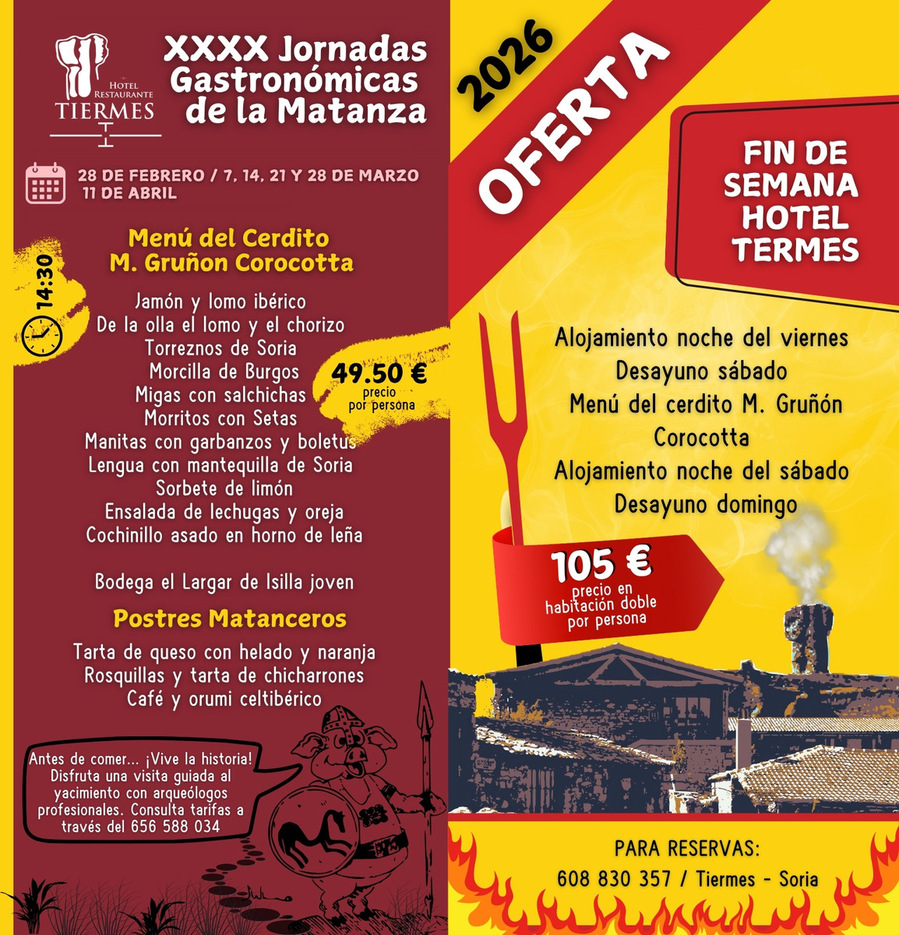 HOTEL RESTAURANTE TIERMES

XXXX Jornadas Gastronómicas de la Matanza

28 DE FEBRERO / 7, 14, 21 Y 28 DE MARZO
11 DE ABRIL

14:30

Menú del Cerdito
M. Gruñon Corocotta

Jamón y lomo ibérico
De la olla el lomo y el chorizo
Torreznos de Soria
Morcilla de Burgos
Migas con salchichas
Morritos con Setas
Manitas con garbanzos y boletus
Lengua con mantequilla de Soria
Sorbete de limón
Ensalada de lechugas y oreja
Cochinillo asado en horno de leña

49.50 €
precio
por persona

Bodega el Largar de Isilla joven

Postres Matanceros

Tarta de queso con helado y naranja
Rosquillas y tarta de chicharrones
Café y orumi celtibérico

Antes de comer... ¡Vive la historia! Disfruta una visita guiada al yacimiento con arqueólogos profesionales. Consulta tarifas a través del 656 588 034

2026
OFERTA

FIN DE SEMANA HOTEL TERMES

Alojamiento noche del viernes
Desayuno sábado
Menú del cerdito M. Gruñón Corocotta
Alojamiento noche del sábado
Desayuno domingo

105 €
precio en habitación doble por persona

PARA RESERVAS:
608 830 357 / Tiermes - Soria